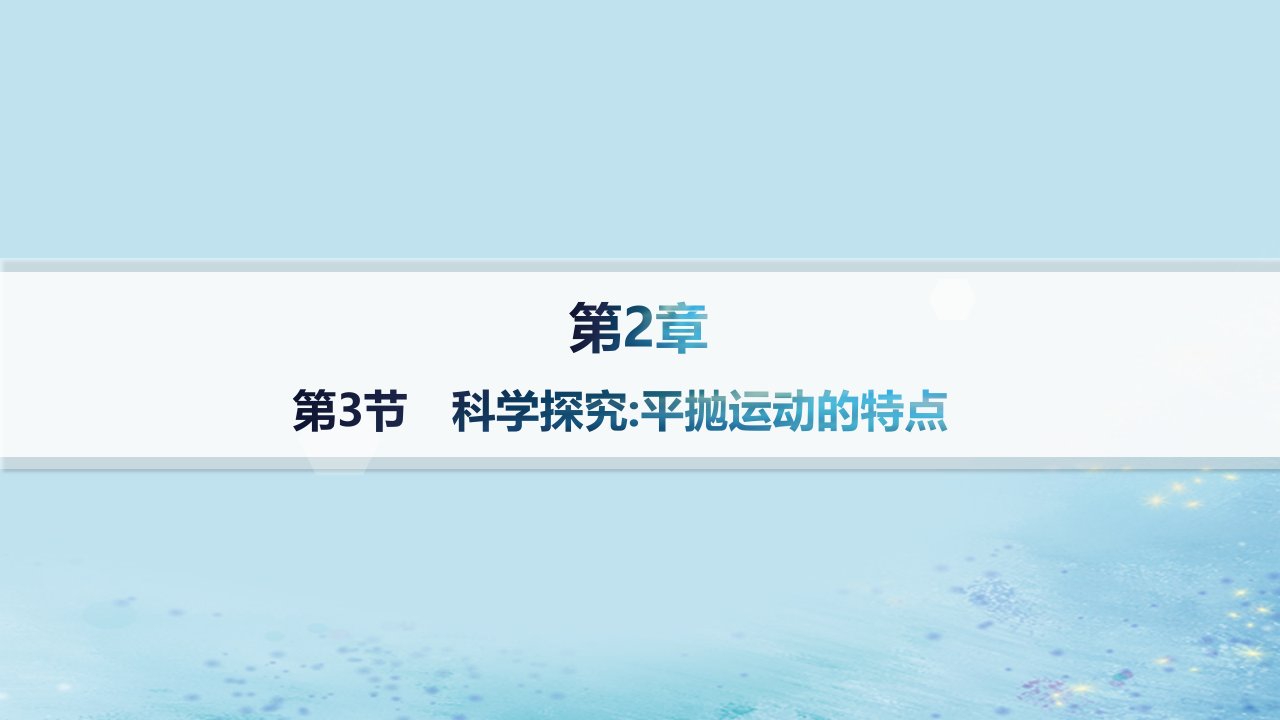 第2章

第3节　科学探究:平抛运动的特点